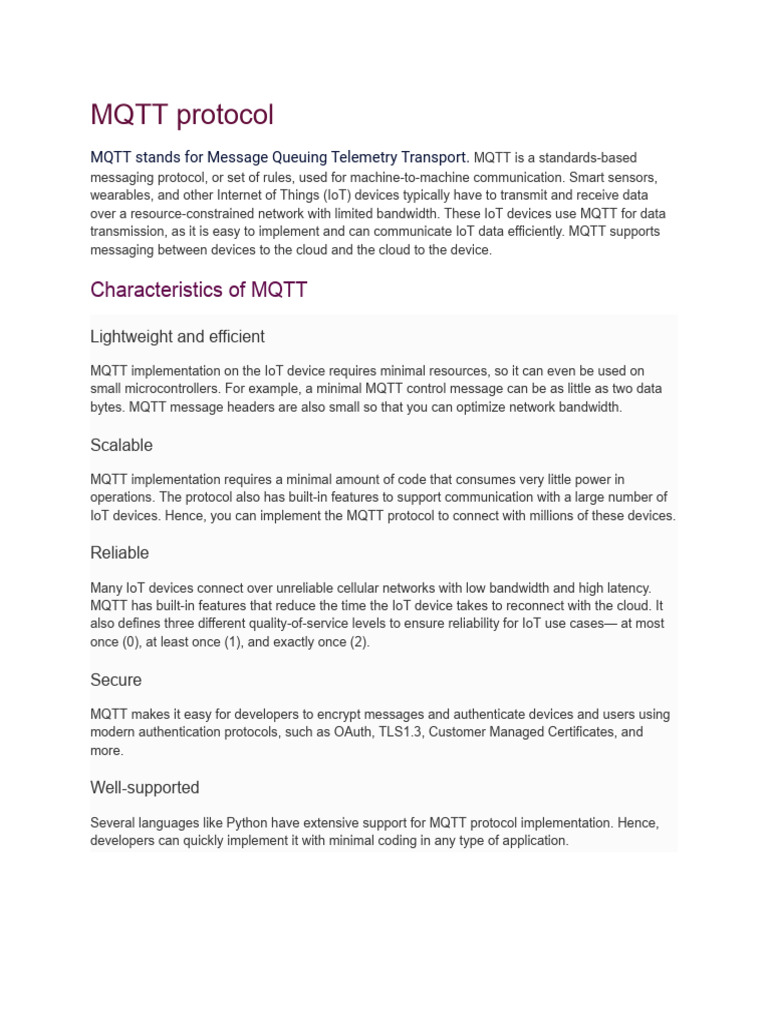 MQTT protocol

MQTT stands for Message Queuing Telemetry Transport. MQTT is a standards-based messaging protocol, or set of rules, used for machine-to-machine communication. Smart sensors, wearables, and other Internet of Things (IoT) devices typically have to transmit and receive data over a resource-constrained network with limited bandwidth. These IoT devices use MQTT for data transmission, as it is easy to implement and can communicate IoT data efficiently. MQTT supports messaging between devices to the cloud and the cloud to the device.

Characteristics of MQTT

Lightweight and efficient

MQTT implementation on the IoT device requires minimal resources, so it can even be used on small microcontrollers. For example, a minimal MQTT control message can be as little as two data bytes. MQTT message headers are also small so that you can optimize network bandwidth.

Scalable

MQTT implementation requires a minimal amount of code that consumes very little power in operations. The protocol also has built-in features to support communication with a large number of IoT devices. Hence, you can implement the MQTT protocol to connect with millions of these devices.

Reliable

Many IoT devices connect over unreliable cellular networks with low bandwidth and high latency. MQTT has built-in features that reduce the time the IoT device takes to reconnect with the cloud. It also defines three different quality-of-service levels to ensure reliability for IoT use cases— at most once (0), at least once (1), and exactly once (2).

Secure

MQTT makes it easy for developers to encrypt messages and authenticate devices and users using modern authentication protocols, such as OAuth, TLS1.3, Customer Managed Certificates, and more.

Well-supported

Several languages like Python have extensive support for MQTT protocol implementation. Hence, developers can quickly implement it with minimal coding in any type of application.